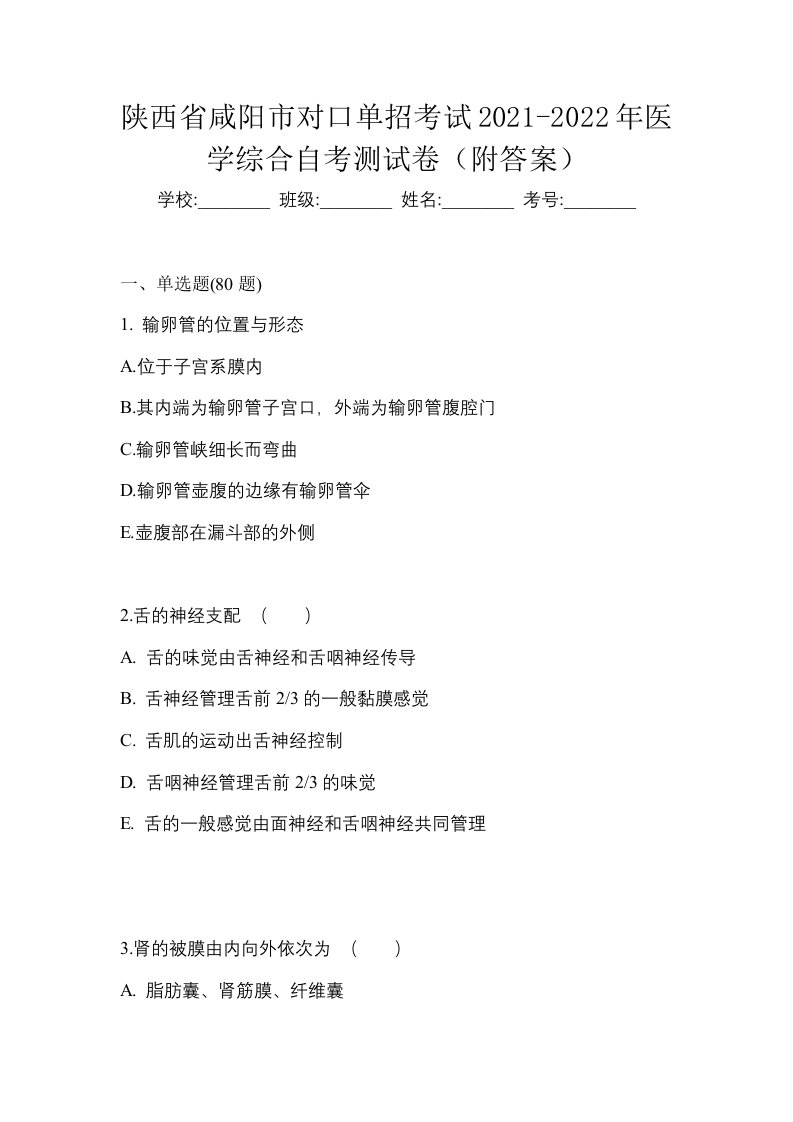 陕西省咸阳市对口单招考试2021-2022年医学综合自考测试卷（附答案）

学校:________ 班级:________ 姓名:________ 考号:________

一、单选题(80 题)

1. 输卵管的位置与形态

A.位于子宫系膜内

B.其内端为输卵管子宫口，外端为输卵管腹腔门

C.输卵管峡细长而弯曲

D.输卵管壶腹的边缘有输卵管伞

E.壶腹部在漏斗部的外侧

2.舌的神经支配 （ ）

A. 舌的味觉由舌神经和舌咽神经传导

B. 舌神经管理舌前 2/3 的一般黏膜感觉

C. 舌肌的运动出舌神经控制

D. 舌咽神经管理舌前 2/3 的味觉

E. 舌的一般感觉由面神经和舌咽神经共同管理

3.肾的被膜由内向外依次为 （ ）

A. 脂肪囊、肾筋膜、纤维囊